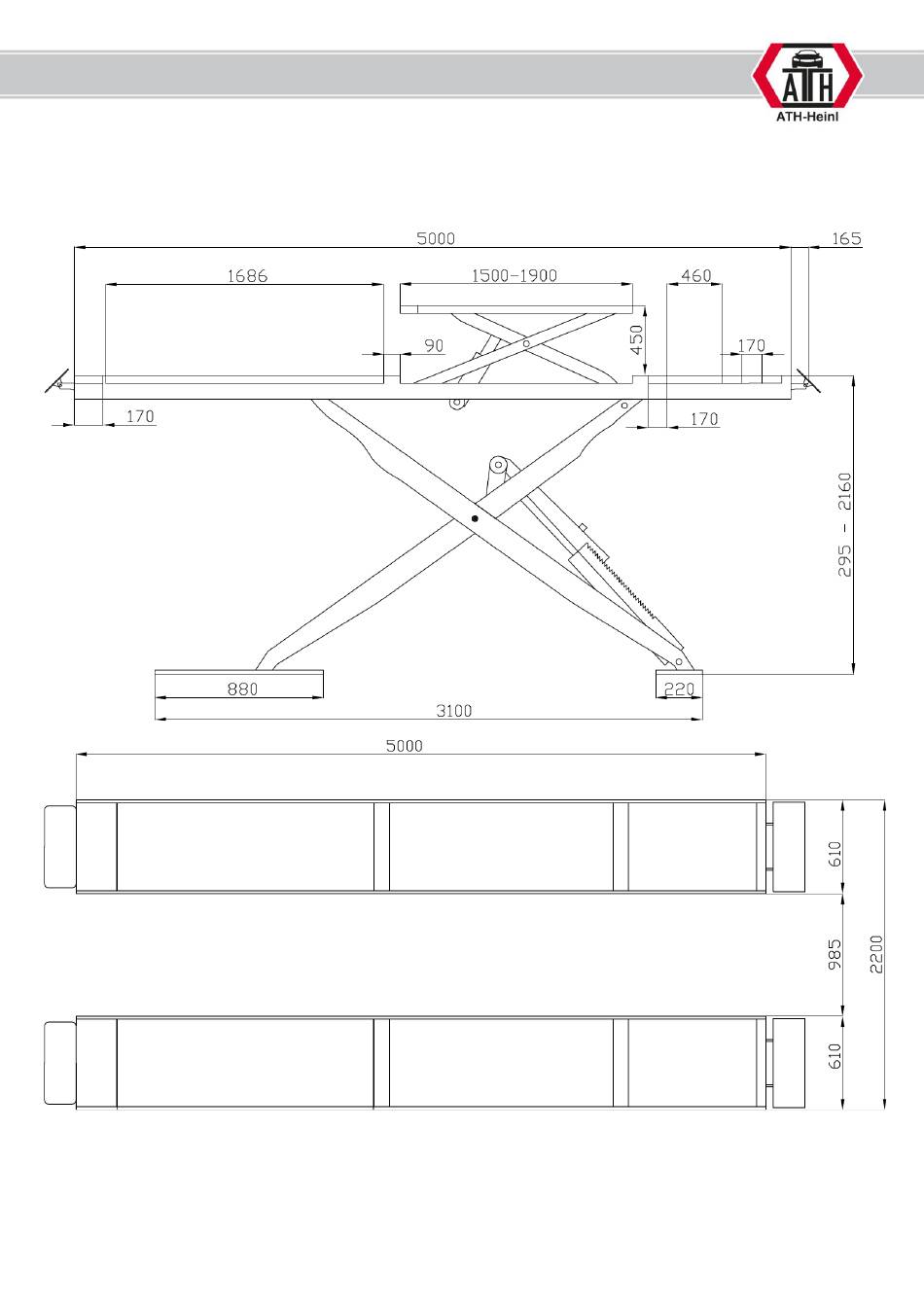 ATH
ATH-Heinl

5000
165
1686
1500-1900
460
90
450
170
170
170
295 - 2160
880
220
3100

5000
610
985
2200
610